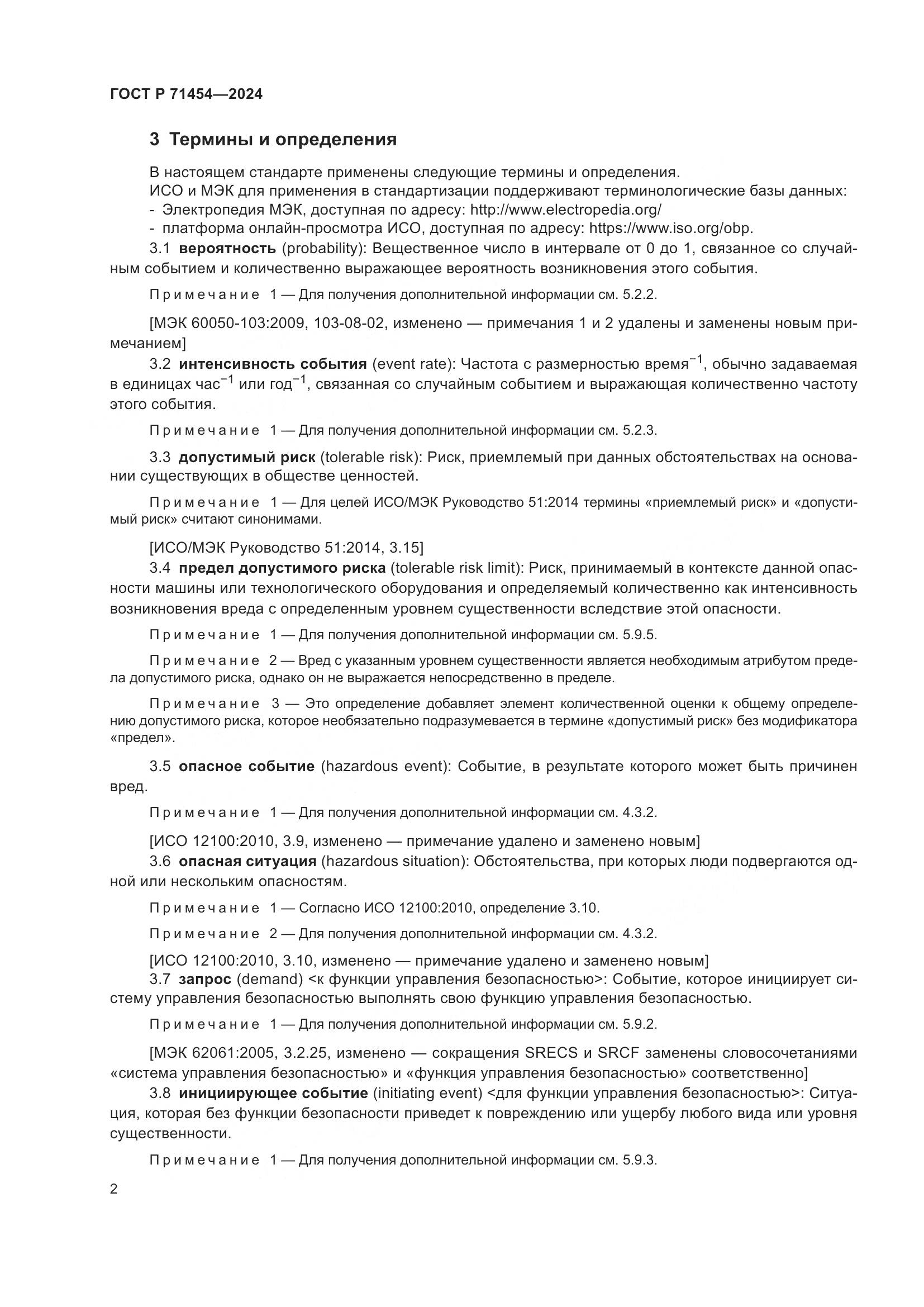 ГОСТ Р 71454—2024

3 Термины и определения

В настоящем стандарте применены следующие термины и определения.

ИСО и МЭК для применения в стандартизации поддерживают терминологические базы данных:

- Электропедия МЭК, доступная по адресу: http://www.electropedia.org/

- платформа онлайн-просмотра ИСО, доступная по адресу: https://www.iso.org/obp.

3.1 вероятность (probability): Вещественное число в интервале от 0 до 1, связанное со случайным событием и количественно выражающее вероятность возникновения этого события.

Примечание 1 — Для получения дополнительной информации см. 5.2.2.

[МЭК 60050-103:2009, 103-08-02, изменено — примечания 1 и 2 удалены и заменены новым примечанием]

3.2 интенсивность события (event rate): Частота с размерностью время$^{-1}$, обычно задаваемая в единицах час$^{-1}$ или год$^{-1}$, связанная со случайным событием и выражающая количественно частоту этого события.

Примечание 1 — Для получения дополнительной информации см. 5.2.3.

3.3 допустимый риск (tolerable risk): Риск, приемлемый при данных обстоятельствах на основании существующих в обществе ценностей.

Примечание 1 — Для целей ИСО/МЭК Руководство 51:2014 термины «приемлемый риск» и «допустимый риск» считают синонимами.

[ИСО/МЭК Руководство 51:2014, 3.15]

3.4 предел допустимого риска (tolerable risk limit): Риск, принимаемый в контексте данной опасности машины или технологического оборудования и определяемый количественно как интенсивность возникновения вреда с определенным уровнем существенности вследствие этой опасности.

Примечание 1 — Для получения дополнительной информации см. 5.9.5.

Примечание 2 — Вред с указанным уровнем существенности является необходимым атрибутом предела допустимого риска, однако он не выражается непосредственно в пределе.

Примечание 3 — Это определение добавляет элемент количественной оценки к общему определению допустимого риска, которое необязательно подразумевается в термине «допустимый риск» без модификатора «предел».

3.5 опасное событие (hazardous event): Событие, в результате которого может быть причинен вред.

Примечание 1 — Для получения дополнительной информации см. 4.3.2.

[ИСО 12100:2010, 3.9, изменено — примечание удалено и заменено новым]

3.6 опасная ситуация (hazardous situation): Обстоятельства, при которых люди подвергаются одной или нескольким опасностям.

Примечание 1 — Согласно ИСО 12100:2010, определение 3.10.

Примечание 2 — Для получения дополнительной информации см. 4.3.2.

[ИСО 12100:2010, 3.10, изменено — примечание удалено и заменено новым]

3.7 запрос (demand) <к функции управления безопасностью>: Событие, которое инициирует систему управления безопасностью выполнять свою функцию управления безопасностью.

Примечание 1 — Для получения дополнительной информации см. 5.9.2.

[МЭК 62061:2005, 3.2.25, изменено — сокращения SRECS и SRCF заменены словосочетаниями «система управления безопасностью» и «функция управления безопасностью» соответственно]

3.8 инициирующее событие (initiating event) <для функции управления безопасностью>: Ситуация, которая без функции безопасности приведет к повреждению или ущербу любого вида или уровня существенности.

Примечание 1 — Для получения дополнительной информации см. 5.9.3.

2